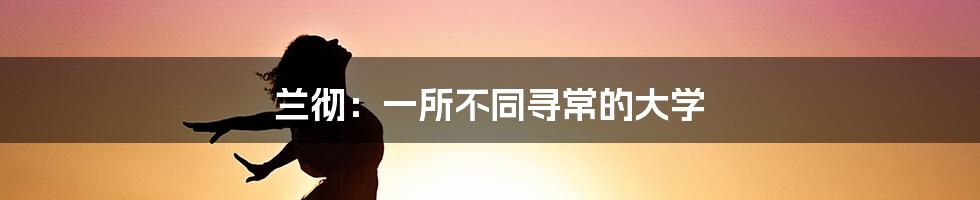 兰彻：一所不同寻常的大学